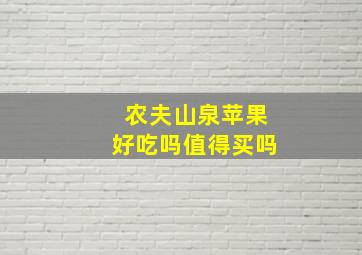 农夫山泉苹果
好吃吗值得买吗